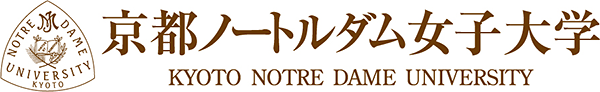 NOTRE DAME
UNIVERSITY
KYOTO

京都ノートルダム女子大学
KYOTO NOTRE DAME UNIVERSITY